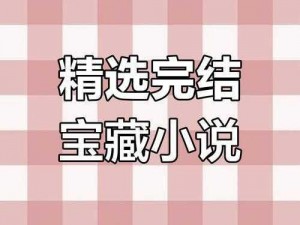 精选完结
宝藏小说